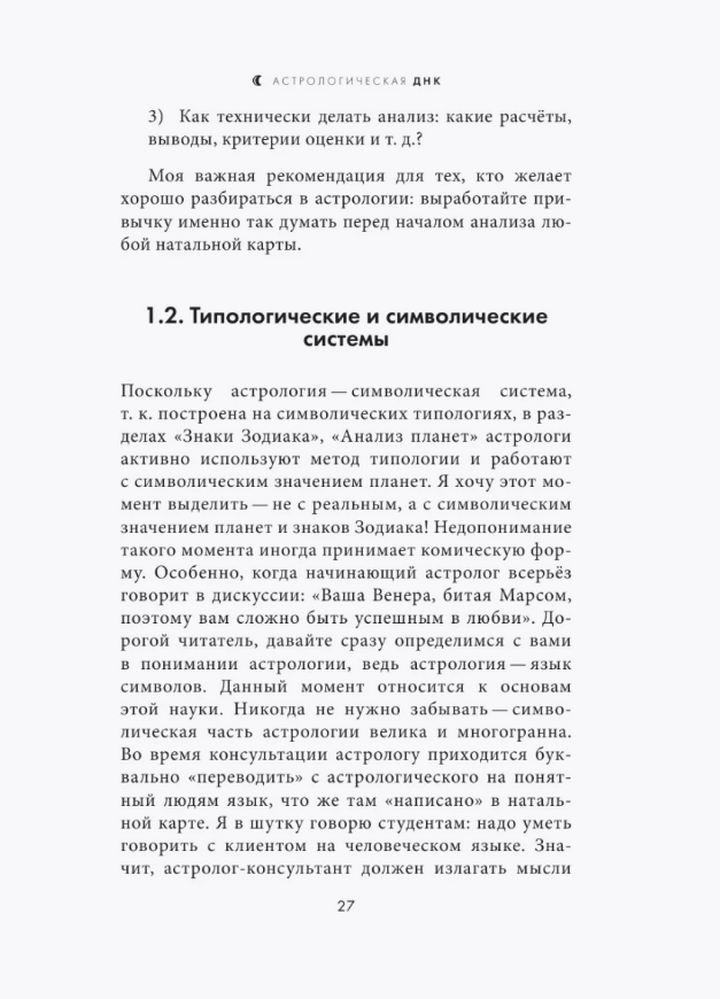 АСТРОЛОГИЧЕСКАЯ ДНК

3) Как технически делать анализ: какие расчёты, выводы, критерии оценки и т. д.?

Моя важная рекомендация для тех, кто желает хорошо разбираться в астрологии: выработайте привычку именно так думать перед началом анализа любой натальной карты.

1.2. Типологические и символические системы

Поскольку астрология — символическая система, т. к. построена на символических типологиях, в разделах «Знаки Зодиака», «Анализ планет» астрологи активно используют метод типологии и работают с символическим значением планет. Я хочу этот момент выделить — не с реальным, а с символическим значением планет и знаков Зодиака! Недопонимание такого момента иногда принимает комическую форму. Особенно, когда начинающий астролог всерьёз говорит в дискуссии: «Ваша Венера, битая Марсом, поэтому вам сложно быть успешным в любви». Дорогой читатель, давайте сразу определимся с вами в понимании астрологии, ведь астрология — язык символов. Данный момент относится к основам этой науки. Никогда не нужно забывать — символическая часть астрологии велика и многогранна. Во время консультации астрологу приходится буквально «переводить» с астрологического на понятный людям язык, что же там «написано» в натальной карте. Я в шутку говорю студентам: надо уметь говорить с клиентом на человеческом языке. Значит, астролог-консультант должен излагать мысли

27